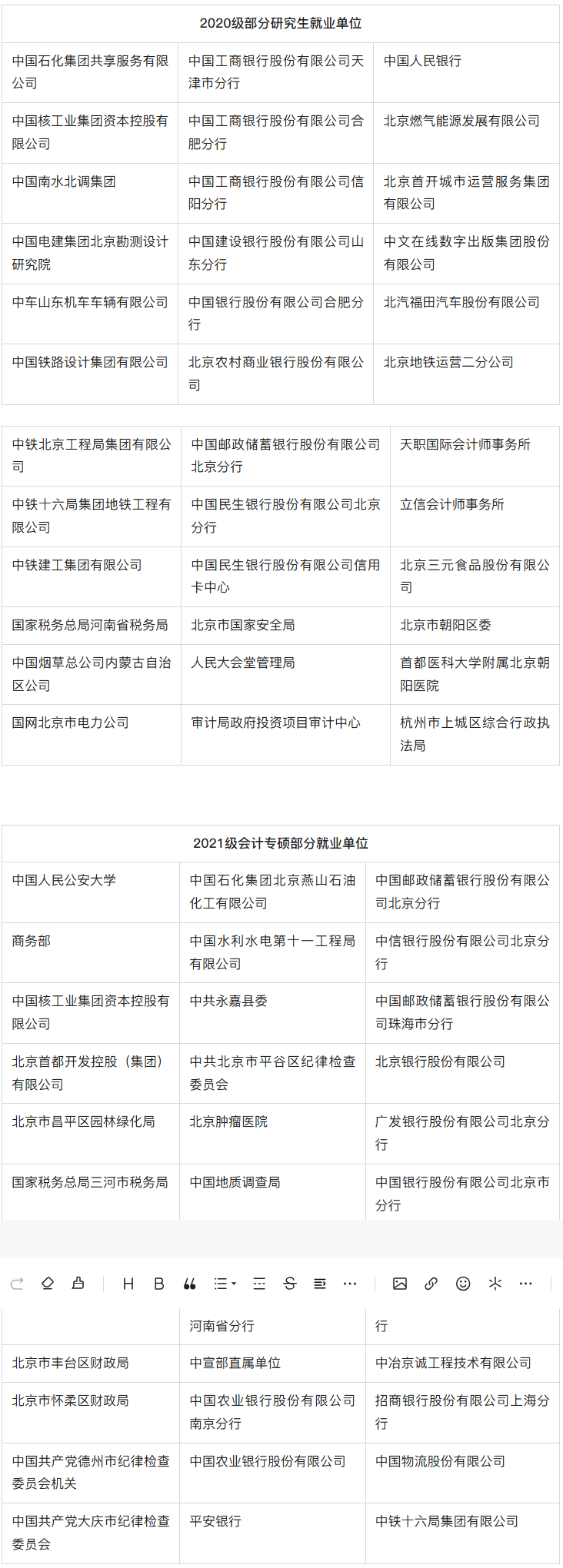 | 2020级部分研究生就业单位 | | |
|---|---|---|
| 中国石化集团共享服务有限公司 | 中国工商银行股份有限公司天津市分行 | 中国人民银行 |
| 中国核工业集团资本控股有限公司 | 中国工商银行股份有限公司合肥分行 | 北京燃气能源发展有限公司 |
| 中国南水北调集团 | 中国工商银行股份有限公司信阳分行 | 北京首开城市运营服务集团有限公司 |
| 中国电建集团北京勘测设计研究院 | 中国建设银行股份有限公司山东分行 | 中文在线数字出版集团股份有限公司 |
| 中车山东机车车辆有限公司 | 中国银行股份有限公司合肥分行 | 北汽福田汽车股份有限公司 |
| 中国铁路设计集团有限公司 | 北京农村商业银行股份有限公司 | 北京地铁运营二分公司 |

| | | |
|---|---|---|
| 中铁北京工程局集团有限公司 | 中国邮政储蓄银行股份有限公司北京分行 | 天职国际会计师事务所 |
| 中铁十六局集团地铁工程有限公司 | 中国民生银行股份有限公司北京分行 | 立信会计师事务所 |
| 中铁建工集团有限公司 | 中国民生银行股份有限公司信用卡中心 | 北京三元食品股份有限公司 |
| 国家税务总局河南省税务局 | 北京市国家安全局 | 北京市朝阳区委 |
| 中国烟草总公司内蒙古自治区公司 | 人民大会堂管理局 | 首都医科大学附属北京朝阳医院 |
| 国网北京市电力公司 | 审计局政府投资项目审计中心 | 杭州市上城区综合行政执法局 |

| 2021级会计专硕部分就业单位 | | |
|---|---|---|
| 中国人民公安大学 | 中国石化集团北京燕山石油化工有限公司 | 中国邮政储蓄银行股份有限公司北京分行 |
| 商务部 | 中国水利水电第十一工程局有限公司 | 中信银行股份有限公司北京分行 |
| 中国核工业集团资本控股有限公司 | 中共永嘉县委 | 中国邮政储蓄银行股份有限公司珠海市分行 |
| 北京首都开发控股（集团）有限公司 | 中共北京市平谷区纪律检查委员会 | 北京银行股份有限公司 |
| 北京市昌平区园林绿化局 | 北京肿瘤医院 | 广发银行股份有限公司北京分行 |
| 国家税务总局三河市税务局 | 中国地质调查局 | 中国银行股份有限公司北京市分行 |

H B

| | | |
|---|---|---|
| | 河南省分行 | 行 |
| 北京市丰台区财政局 | 中宣部直属单位 | 中冶京诚工程技术有限公司 |
| 北京市怀柔区财政局 | 中国农业银行股份有限公司南京分行 | 招商银行股份有限公司上海分行 |
| 中国共产党德州市纪律检查委员会机关 | 中国农业银行股份有限公司 | 中国物流股份有限公司 |
| 中国共产党大庆市纪律检查委员会 | 平安银行 | 中铁十六局集团有限公司 |